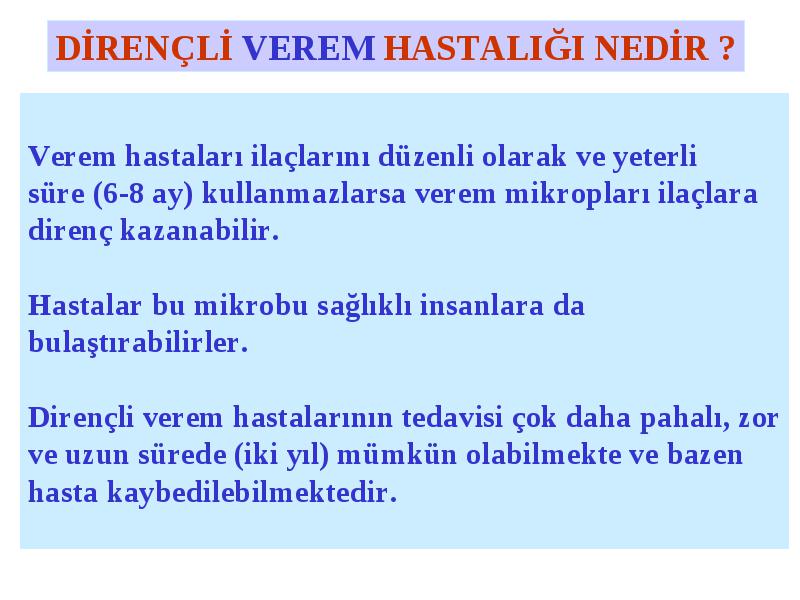 DİRENÇLİ VEREM HASTALIĞI NEDİR ?

Verem hastaları ilaçlarını düzenli olarak ve yeterli süre (6-8 ay) kullanmazlarsa verem mikropları ilaçlara direnç kazanabilir.

Hastalar bu mikrobu sağlıklı insanlara da bulaştırabilirler.

Dirençli verem hastalarının tedavisi çok daha pahalı, zor ve uzun sürede (iki yıl) mümkün olabilmekte ve bazen hasta kaybedilebilmektedir.